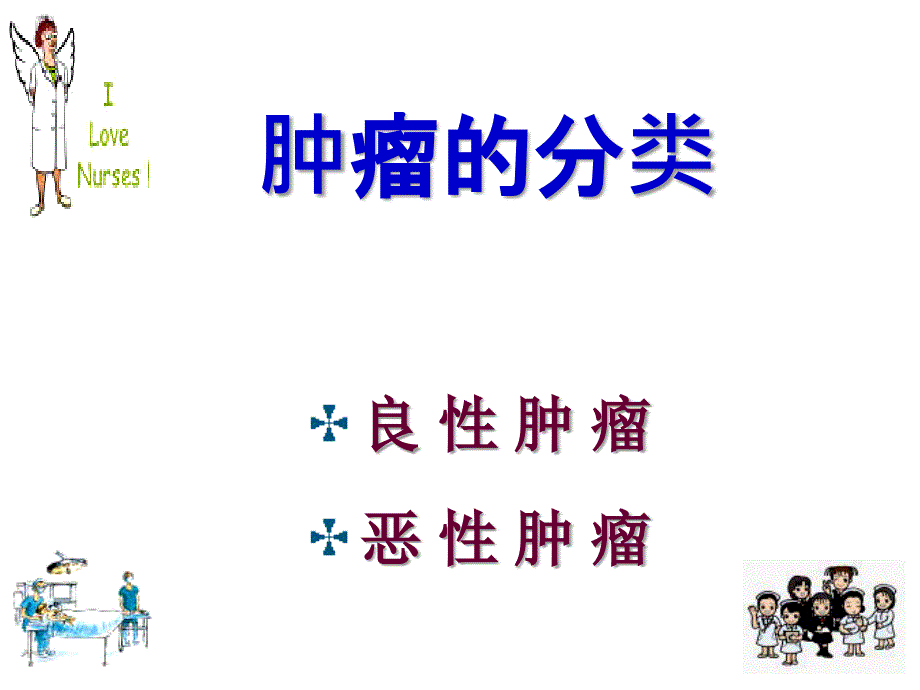 I
Love
Nurses !

肿瘤的分类

良 性 肿 瘤

恶 性 肿 瘤